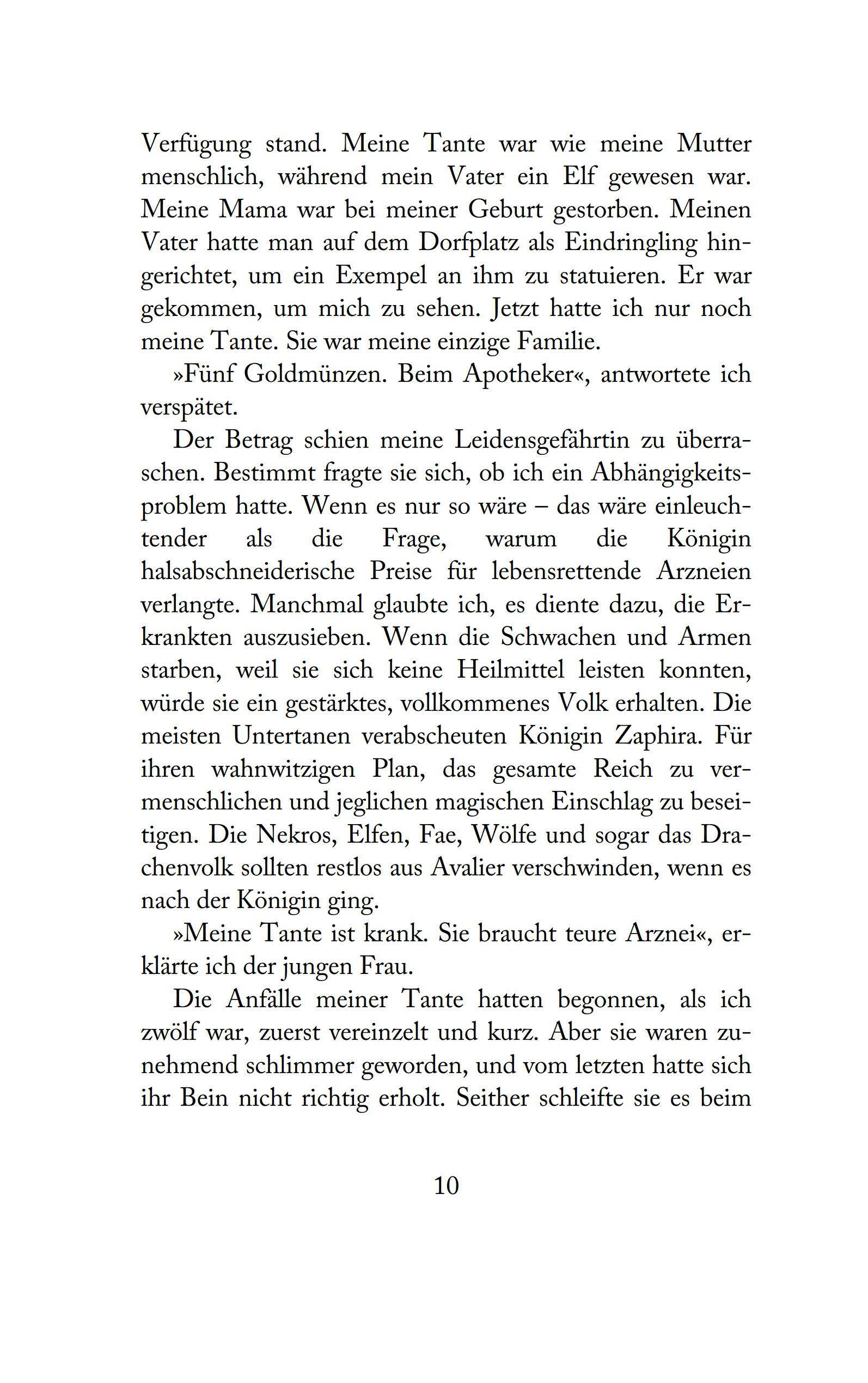 Verfügung stand. Meine Tante war wie meine Mutter menschlich, während mein Vater ein Elf gewesen war. Meine Mama war bei meiner Geburt gestorben. Meinen Vater hatte man auf dem Dorfplatz als Eindringling hingerichtet, um ein Exempel an ihm zu statuieren. Er war gekommen, um mich zu sehen. Jetzt hatte ich nur noch meine Tante. Sie war meine einzige Familie.

»Fünf Goldmünzen. Beim Apotheker«, antwortete ich verspätet.

Der Betrag schien meine Leidensgefährtin zu überraschen. Bestimmt fragte sie sich, ob ich ein Abhängigkeitsproblem hatte. Wenn es nur so wäre – das wäre einleuchtender als die Frage, warum die Königin halsabschneiderische Preise für lebensrettende Arzneien verlangte. Manchmal glaubte ich, es diente dazu, die Erkrankten auszusieben. Wenn die Schwachen und Armen starben, weil sie sich keine Heilmittel leisten konnten, würde sie ein gestärktes, vollkommenes Volk erhalten. Die meisten Untertanen verabscheuten Königin Zaphira. Für ihren wahnwitzigen Plan, das gesamte Reich zu vermenschlichen und jeglichen magischen Einschlag zu beseitigen. Die Nekros, Elfen, Fae, Wölfe und sogar das Drachenvolk sollten restlos aus Avalier verschwinden, wenn es nach der Königin ging.

»Meine Tante ist krank. Sie braucht teure Arznei«, erklärte ich der jungen Frau.

Die Anfälle meiner Tante hatten begonnen, als ich zwölf war, zuerst vereinzelt und kurz. Aber sie waren zunehmend schlimmer geworden, und vom letzten hatte sich ihr Bein nicht richtig erholt. Seither schleifte sie es beim

10